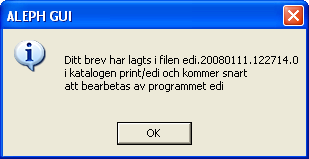 ALEPH GUI

Ditt brev har lagts i filen edi.20080111.122714.0
i katalogen print/edi och kommer snart
att bearbetas av programmet edi

OK